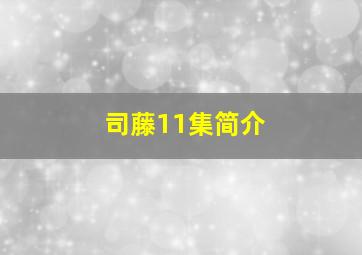 司藤11集简介